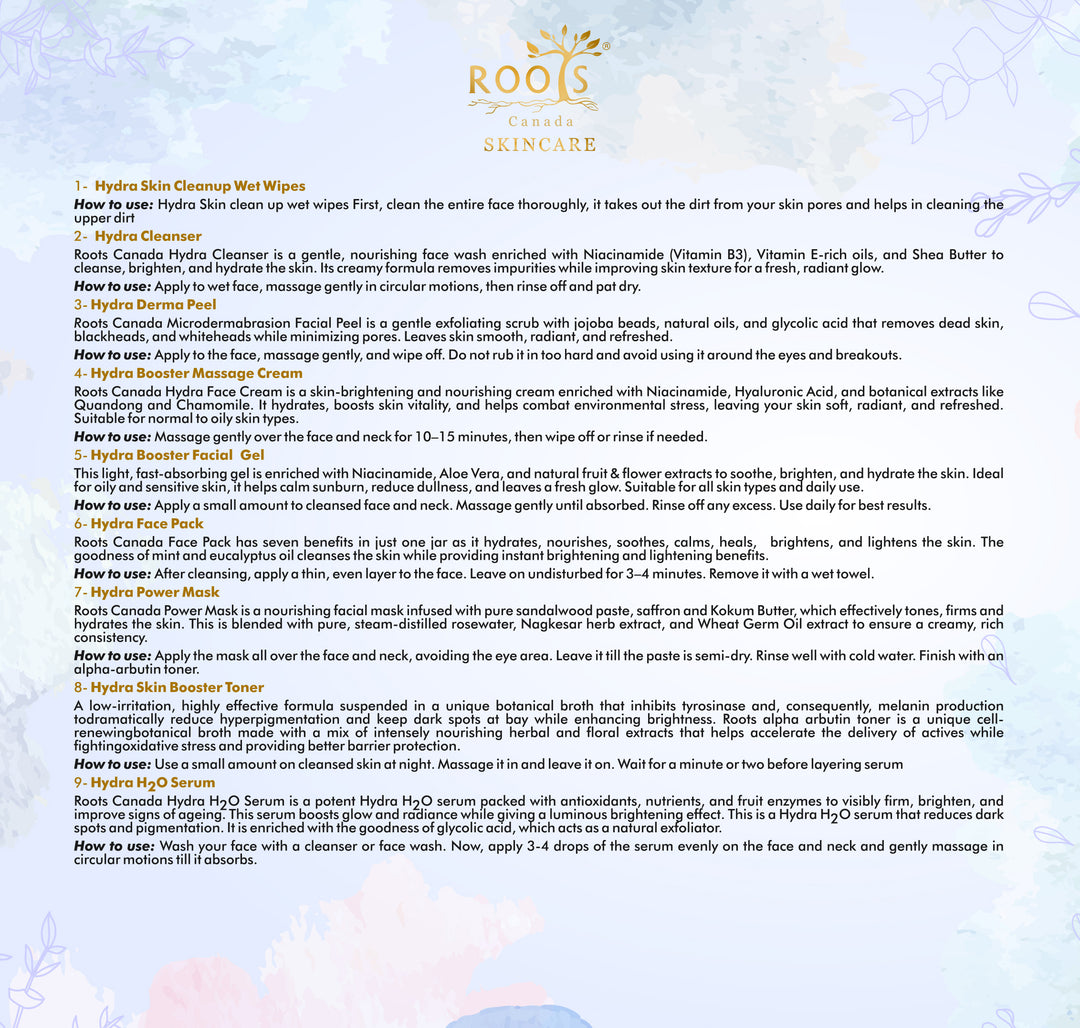 ROOTS®
Canada
SKINCARE

1- Hydra Skin Cleanup Wet Wipes

How to use: Hydra Skin clean up wet wipes First, clean the entire face thoroughly, it takes out the dirt from your skin pores and helps in cleaning the upper dirt

2- Hydra Cleanser

Roots Canada Hydra Cleanser is a gentle, nourishing face wash enriched with Niacinamide (Vitamin B3), Vitamin E-rich oils, and Shea Butter to cleanse, brighten, and hydrate the skin. Its creamy formula removes impurities while improving skin texture for a fresh, radiant glow.

How to use: Apply to wet face, massage gently in circular motions, then rinse off and pat dry.

3- Hydra Derma Peel

Roots Canada Microdermabrasion Facial Peel is a gentle exfoliating scrub with jojoba beads, natural oils, and glycolic acid that removes dead skin, blackheads, and whiteheads while minimizing pores. Leaves skin smooth, radiant, and refreshed.

How to use: Apply to the face, massage gently, and wipe off. Do not rub it in too hard and avoid using it around the eyes and breakouts.

4- Hydra Booster Massage Cream

Roots Canada Hydra Face Cream is a skin-brightening and nourishing cream enriched with Niacinamide, Hyaluronic Acid, and botanical extracts like Quandong and Chamomile. It hydrates, boosts skin vitality, and helps combat environmental stress, leaving your skin soft, radiant, and refreshed. Suitable for normal to oily skin types.

How to use: Massage gently over the face and neck for 10–15 minutes, then wipe off or rinse if needed.

5- Hydra Booster Facial Gel

This light, fast-absorbing gel is enriched with Niacinamide, Aloe Vera, and natural fruit & flower extracts to soothe, brighten, and hydrate the skin. Ideal for oily and sensitive skin, it helps calm sunburn, reduce dullness, and leaves a fresh glow. Suitable for all skin types and daily use.

How to use: Apply a small amount to cleansed face and neck. Massage gently until absorbed. Rinse off any excess. Use daily for best results.

6- Hydra Face Pack

Roots Canada Face Pack has seven benefits in just one jar as it hydrates, nourishes, soothes, calms, heals, brightens, and lightens the skin. The goodness of mint and eucalyptus oil cleanses the skin while providing instant brightening and lightening benefits.

How to use: After cleansing, apply a thin, even layer to the face. Leave on undisturbed for 3–4 minutes. Remove it with a wet towel.

7- Hydra Power Mask

Roots Canada Power Mask is a nourishing facial mask infused with pure sandalwood paste, saffron and Kokum Butter, which effectively tones, firms and hydrates the skin. This is blended with pure, steam-distilled rosewater, Nagkesar herb extract, and Wheat Germ Oil extract to ensure a creamy, rich consistency.

How to use: Apply the mask all over the face and neck, avoiding the eye area. Leave it till the paste is semi-dry. Rinse well with cold water. Finish with an alpha-arbutin toner.

8- Hydra Skin Booster Toner

A low-irritation, highly effective formula suspended in a unique botanical broth that inhibits tyrosinase and, consequently, melanin production todramatically reduce hyperpigmentation and keep dark spots at bay while enhancing brightness. Roots alpha arbutin toner is a unique cell-renewingbotanical broth made with a mix of intensely nourishing herbal and floral extracts that helps accelerate the delivery of actives while fightingoxidative stress and providing better barrier protection.

How to use: Use a small amount on cleansed skin at night. Massage it in and leave it on. Wait for a minute or two before layering serum

9- Hydra $H_2O$ Serum

Roots Canada Hydra $H_2O$ Serum is a potent Hydra $H_2O$ serum packed with antioxidants, nutrients, and fruit enzymes to visibly firm, brighten, and improve signs of ageing. This serum boosts glow and radiance while giving a luminous brightening effect. This is a Hydra $H_2O$ serum that reduces dark spots and pigmentation. It is enriched with the goodness of glycolic acid, which acts as a natural exfoliator.

How to use: Wash your face with a cleanser or face wash. Now, apply 3-4 drops of the serum evenly on the face and neck and gently massage in circular motions till it absorbs.